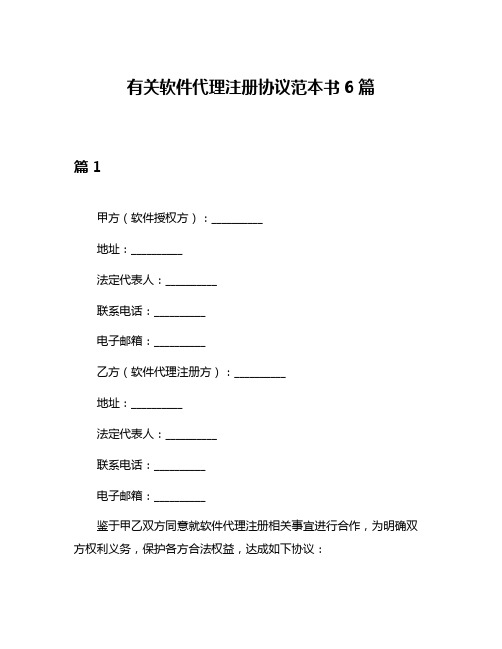 有关软件代理注册协议范本书 6 篇

篇 1

甲方（软件授权方）：__________

地址：__________

法定代表人：__________

联系电话：__________

电子邮箱：__________

乙方（软件代理注册方）：__________

地址：__________

法定代表人：__________

联系电话：__________

电子邮箱：__________

鉴于甲乙双方同意就软件代理注册相关事宜进行合作，为明确双方权利义务，保护各方合法权益，达成如下协议：